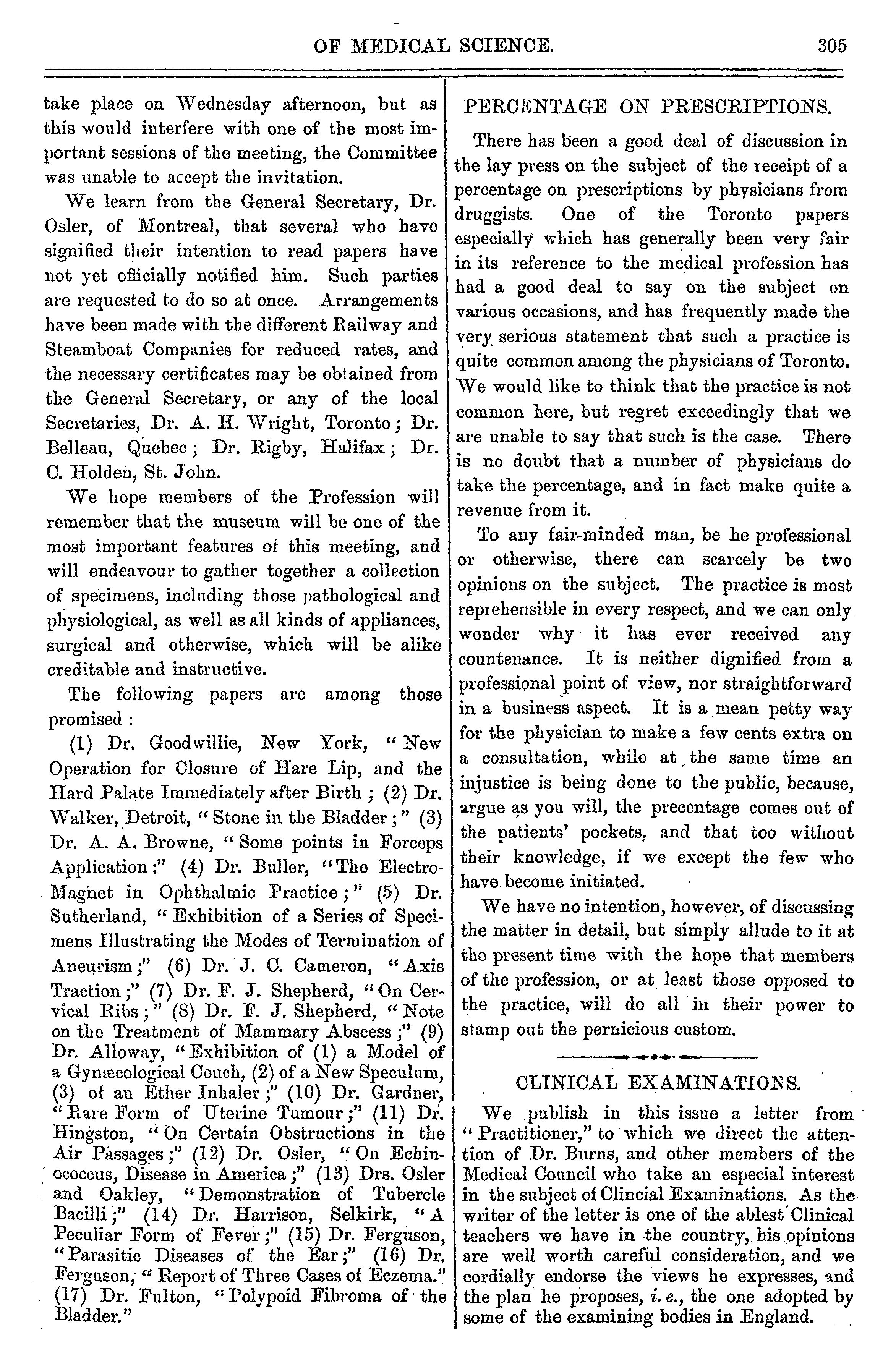 OF MEDICAL SCIENCE. 305

take place on Wednesday afternoon, but as this would interfere with one of the most important sessions of the meeting, the Committee was unable to accept the invitation.

We learn from the General Secretary, Dr. Osler, of Montreal, that several who have signified their intention to read papers have not yet officially notified him. Such parties are requested to do so at once. Arrangements have been made with the different Railway and Steamboat Companies for reduced rates, and the necessary certificates may be obtained from the General Secretary, or any of the local Secretaries, Dr. A. H. Wright, Toronto; Dr. Belleau, Quebec; Dr. Rigby, Halifax; Dr. C. Holden, St. John.

We hope members of the Profession will remember that the museum will be one of the most important features of this meeting, and will endeavour to gather together a collection of specimens, including those pathological and physiological, as well as all kinds of appliances, surgical and otherwise, which will be alike creditable and instructive.

The following papers are among those promised:

(1) Dr. Goodwillie, New York, "New Operation for Closure of Hare Lip, and the Hard Palate Immediately after Birth; (2) Dr. Walker, Detroit, "Stone in the Bladder;" (3) Dr. A. A. Browne, "Some points in Forceps Application;" (4) Dr. Buller, "The Electro-Magnet in Ophthalmic Practice;" (5) Dr. Sutherland, "Exhibition of a Series of Specimens Illustrating the Modes of Termination of Aneurism;" (6) Dr. J. C. Cameron, "Axis Traction;" (7) Dr. F. J. Shepherd, "On Cervical Ribs;" (8) Dr. F. J. Shepherd, "Note on the Treatment of Mammary Abscess;" (9) Dr. Alloway, "Exhibition of (1) a Model of a Gynæcological Couch, (2) of a New Speculum, (3) of an Ether Inhaler;" (10) Dr. Gardner, "Rare Form of Uterine Tumour;" (11) Dr. Hingston, "On Certain Obstructions in the Air Passages;" (12) Dr. Osler, "On Echinococcus, Disease in America;" (13) Drs. Osler and Oakley, "Demonstration of Tubercle Bacilli;" (14) Dr. Harrison, Selkirk, "A Peculiar Form of Fever;" (15) Dr. Ferguson, "Parasitic Diseases of the Ear;" (16) Dr. Ferguson, "Report of Three Cases of Eczema." (17) Dr. Fulton, "Polypoid Fibroma of the Bladder."

PERCENTAGE ON PRESCRIPTIONS.

There has been a good deal of discussion in the lay press on the subject of the receipt of a percentage on prescriptions by physicians from druggists. One of the Toronto papers especially which has generally been very fair in its reference to the medical profession has had a good deal to say on the subject on various occasions, and has frequently made the very serious statement that such a practice is quite common among the physicians of Toronto. We would like to think that the practice is not common here, but regret exceedingly that we are unable to say that such is the case. There is no doubt that a number of physicians do take the percentage, and in fact make quite a revenue from it.

To any fair-minded man, be he professional or otherwise, there can scarcely be two opinions on the subject. The practice is most reprehensible in every respect, and we can only wonder why it has ever received any countenance. It is neither dignified from a professional point of view, nor straightforward in a business aspect. It is a mean petty way for the physician to make a few cents extra on a consultation, while at the same time an injustice is being done to the public, because, argue as you will, the precentage comes out of the patients' pockets, and that too without their knowledge, if we except the few who have become initiated.

We have no intention, however, of discussing the matter in detail, but simply allude to it at the present time with the hope that members of the profession, or at least those opposed to the practice, will do all in their power to stamp out the pernicious custom.

CLINICAL EXAMINATIONS.

We publish in this issue a letter from "Practitioner," to which we direct the attention of Dr. Burns, and other members of the Medical Council who take an especial interest in the subject of Clincial Examinations. As the writer of the letter is one of the ablest Clinical teachers we have in the country, his opinions are well worth careful consideration, and we cordially endorse the views he expresses, and the plan he proposes, i. e., the one adopted by some of the examining bodies in England.